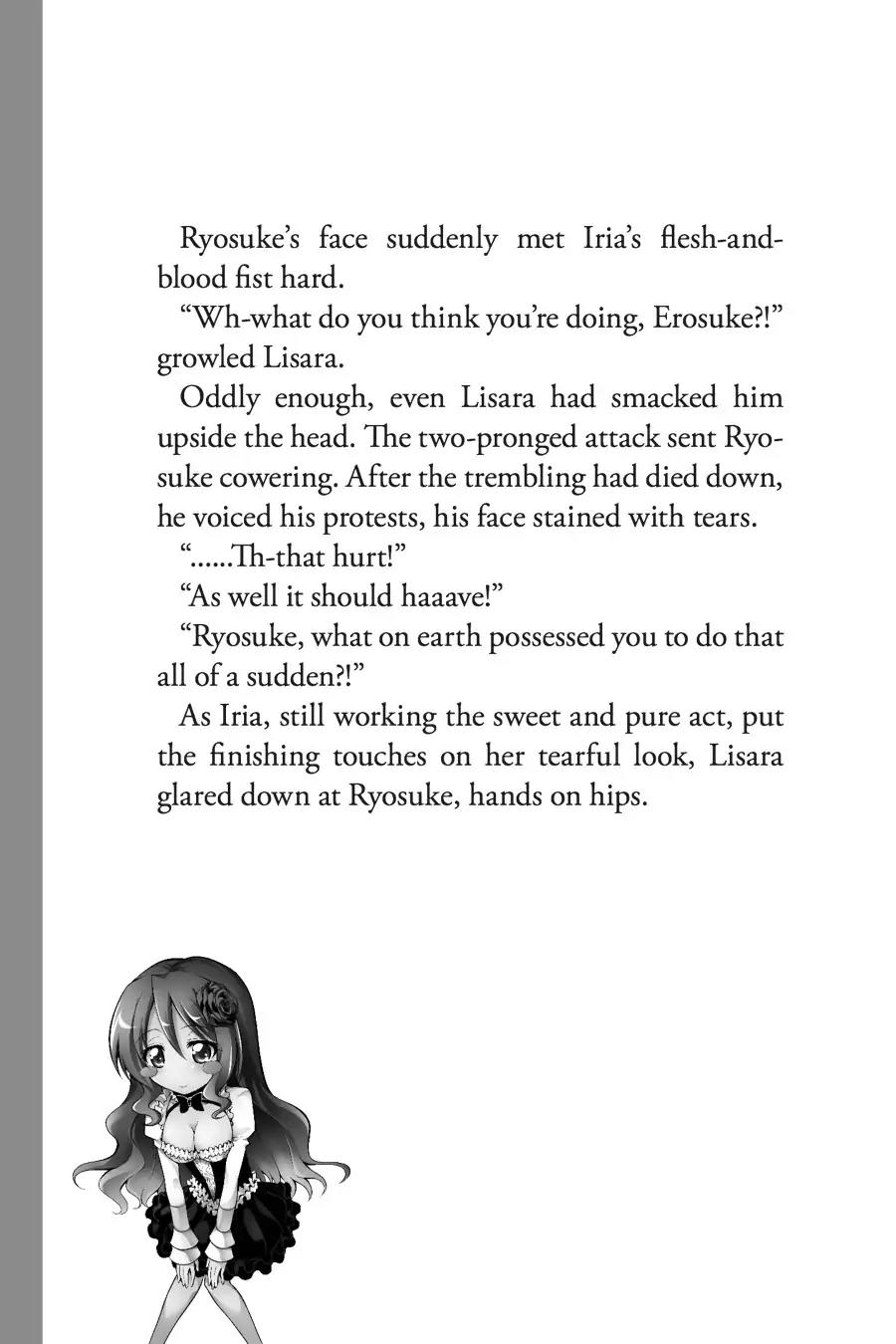 Ryosuke's face suddenly met Iria's flesh-and-blood fist hard.

"Wh-what do you think you're doing, Erosuke?!" growled Lisara.

Oddly enough, even Lisara had smacked him upside the head. The two-pronged attack sent Ryosuke cowering. After the trembling had died down, he voiced his protests, his face stained with tears.

"......Th-that hurt!"

"As well it should haaave!"

"Ryosuke, what on earth possessed you to do that all of a sudden?!"

As Iria, still working the sweet and pure act, put the finishing touches on her tearful look, Lisara glared down at Ryosuke, hands on hips.